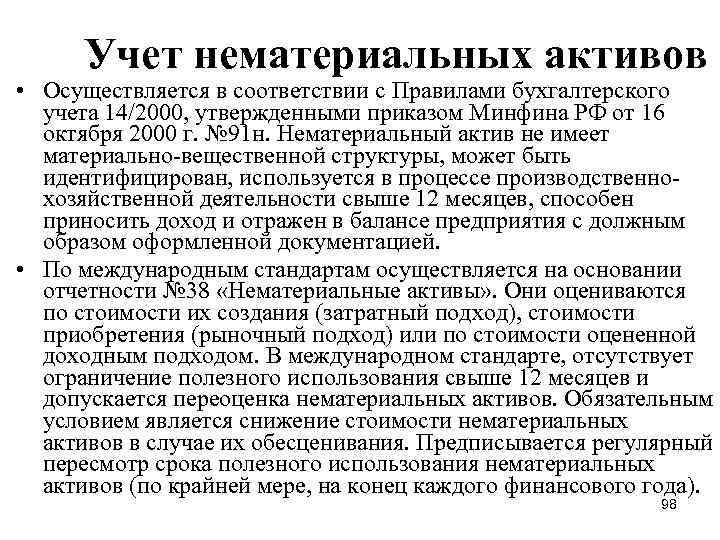 Учет нематериальных активов

• Осуществляется в соответствии с Правилами бухгалтерского учета 14/2000, утвержденными приказом Минфина РФ от 16 октября 2000 г. №91н. Нематериальный актив не имеет материально-вещественной структуры, может быть идентифицирован, используется в процессе производственно-хозяйственной деятельности свыше 12 месяцев, способен приносить доход и отражен в балансе предприятия с должным образом оформленной документацией.

• По международным стандартам осуществляется на основании отчетности №38 «Нематериальные активы». Они оцениваются по стоимости их создания (затратный подход), стоимости приобретения (рыночный подход) или по стоимости оцененной доходным подходом. В международном стандарте, отсутствует ограничение полезного использования свыше 12 месяцев и допускается переоценка нематериальных активов. Обязательным условием является снижение стоимости нематериальных активов в случае их обесценивания. Предписывается регулярный пересмотр срока полезного использования нематериальных активов (по крайней мере, на конец каждого финансового года).

98